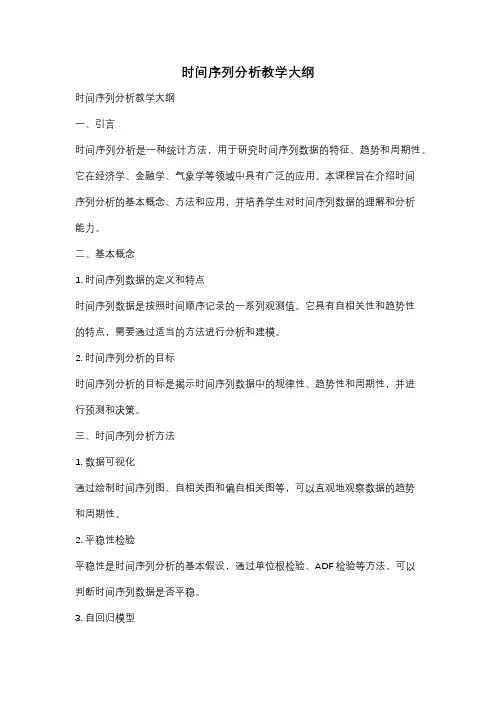 时间序列分析教学大纲

时间序列分析教学大纲

一、引言

时间序列分析是一种统计方法，用于研究时间序列数据的特征、趋势和周期性。它在经济学、金融学、气象学等领域中具有广泛的应用。本课程旨在介绍时间序列分析的基本概念、方法和应用，并培养学生对时间序列数据的理解和分析能力。

二、基本概念

1. 时间序列数据的定义和特点

时间序列数据是按照时间顺序记录的一系列观测值。它具有自相关性和趋势性的特点，需要通过适当的方法进行分析和建模。

2. 时间序列分析的目标

时间序列分析的目标是揭示时间序列数据中的规律性、趋势性和周期性，并进行预测和决策。

三、时间序列分析方法

1. 数据可视化

通过绘制时间序列图、自相关图和偏自相关图等，可以直观地观察数据的趋势和周期性。

2. 平稳性检验

平稳性是时间序列分析的基本假设，通过单位根检验、ADF检验等方法，可以判断时间序列数据是否平稳。

3. 自回归模型